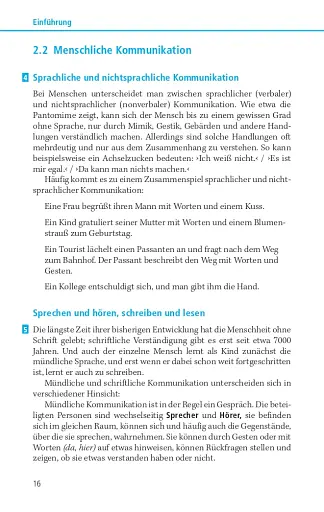 Einführung

2.2 Menschliche Kommunikation

4 Sprachliche und nichtsprachliche Kommunikation

Bei Menschen unterscheidet man zwischen sprachlicher (verbaler) und nichtsprachlicher (nonverbaler) Kommunikation. Wie etwa die Pantomime zeigt, kann sich der Mensch bis zu einem gewissen Grad ohne Sprache, nur durch Mimik, Gestik, Gebärden und andere Handlungen verständlich machen. Allerdings sind solche Handlungen oft mehrdeutig und nur aus dem Zusammenhang zu verstehen. So kann beispielsweise ein Achselzucken bedeuten: ›Ich weiß nicht.‹ / ›Es ist mir egal.‹ / ›Da kann man nichts machen.‹

Häufig kommt es zu einem Zusammenspiel sprachlicher und nichtsprachlicher Kommunikation:

Eine Frau begrüßt ihren Mann mit Worten und einem Kuss.

Ein Kind gratuliert seiner Mutter mit Worten und einem Blumenstrauß zum Geburtstag.

Ein Tourist lächelt einen Passanten an und fragt nach dem Weg zum Bahnhof. Der Passant beschreibt den Weg mit Worten und Gesten.

Ein Kollege entschuldigt sich, und man gibt ihm die Hand.

Sprechen und hören, schreiben und lesen

5 Die längste Zeit ihrer bisherigen Entwicklung hat die Menschheit ohne Schrift gelebt; schriftliche Verständigung gibt es erst seit etwa 7000 Jahren. Und auch der einzelne Mensch lernt als Kind zunächst die mündliche Sprache, und erst wenn er dabei schon weit fortgeschritten ist, lernt er auch zu schreiben.

Mündliche und schriftliche Kommunikation unterscheiden sich in verschiedener Hinsicht:

Mündliche Kommunikation ist in der Regel ein Gespräch. Die beteiligten Personen sind wechselseitig Sprecher und Hörer, sie befinden sich im gleichen Raum, können sich und häufig auch die Gegenstände, über die sie sprechen, wahrnehmen. Sie können durch Gesten oder mit Worten (da, hier) auf etwas hinweisen, können Rückfragen stellen und zeigen, ob sie etwas verstanden haben oder nicht.

16